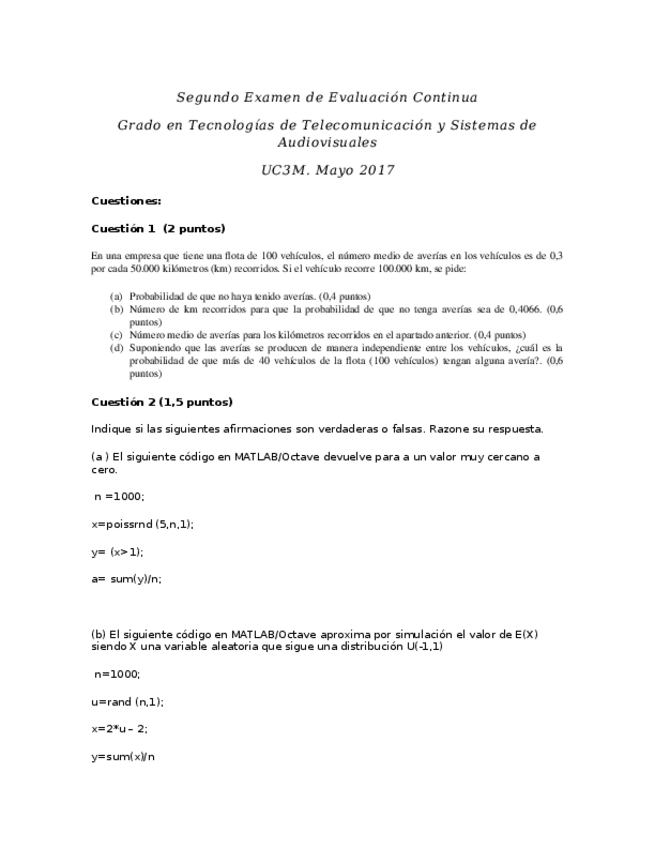 Segundo Examen de Evaluación Continua

Grado en Tecnologías de Telecomunicación y Sistemas de Audiovisuales

UC3M. Mayo 2017

Cuestiones:

Cuestión 1 (2 puntos)

En una empresa que tiene una flota de 100 vehículos, el número medio de averías en los vehículos es de 0,3 por cada 50.000 kilómetros (km) recorridos. Si el vehículo recorre 100.000 km, se pide:

(a) Probabilidad de que no haya tenido averías. (0,4 puntos)
(b) Número de km recorridos para que la probabilidad de que no tenga averías sea de 0,4066. (0,6 puntos)
(c) Número medio de averías para los kilómetros recorridos en el apartado anterior. (0,4 puntos)
(d) Suponiendo que las averías se producen de manera independiente entre los vehículos, ¿cuál es la probabilidad de que más de 40 vehículos de la flota (100 vehículos) tengan alguna avería?. (0,6 puntos)

Cuestión 2 (1,5 puntos)

Indique si las siguientes afirmaciones son verdaderas o falsas. Razone su respuesta.

(a ) El siguiente código en MATLAB/Octave devuelve para a un valor muy cercano a cero.

n =1000;

x=poissrnd (5,n,1);

y= (x>1);

a= sum(y)/n;

(b) El siguiente código en MATLAB/Octave aproxima por simulación el valor de E(X) siendo X una variable aleatoria que sigue una distribución U(-1,1)

n=1000;

u=rand (n,1);

x=2*u – 2;

y=sum(x)/n